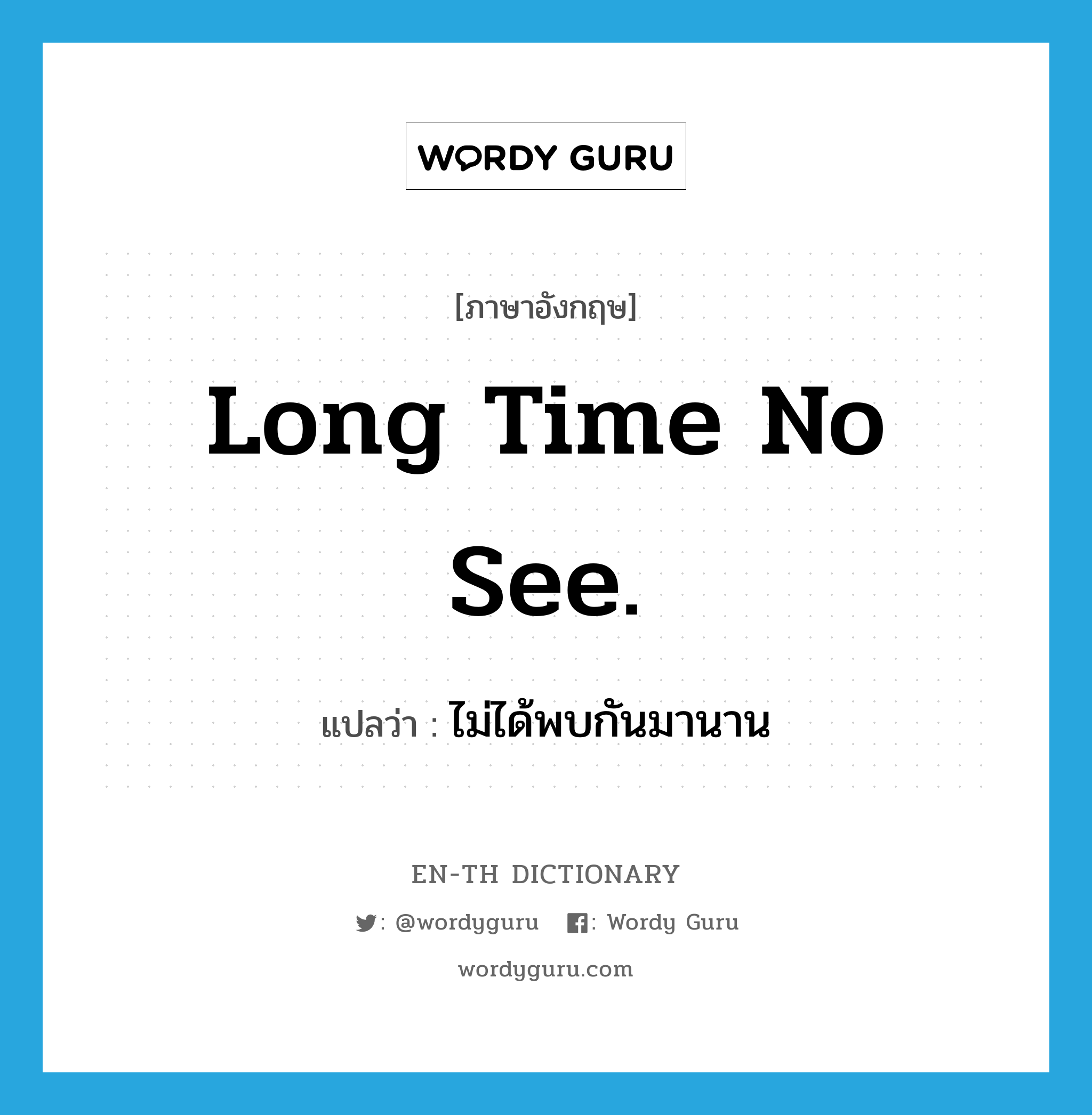 WORDY GURU

[ภาษาอังกฤษ]

Long Time No See.

แปลว่า : ไม่ได้พบกันมานาน

EN-TH DICTIONARY

: @wordyguru : Wordy Guru

wordyguru.com